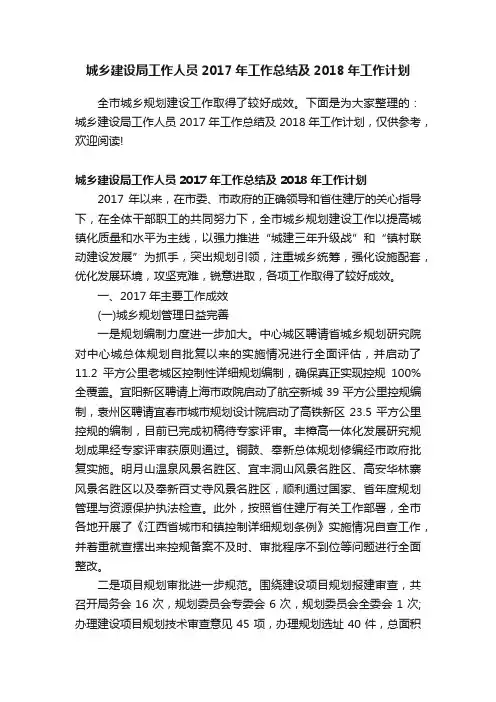 城乡建设局工作人员 2017 年工作总结及 2018 年工作计划

全市城乡规划建设工作取得了较好成效。下面是为大家整理的：城乡建设局工作人员 2017 年工作总结及 2018 年工作计划，仅供参考，欢迎阅读!

城乡建设局工作人员 2017 年工作总结及 2018 年工作计划

2017 年以来，在市委、市政府的正确领导和省住建厅的关心指导下，在全体干部职工的共同努力下，全市城乡规划建设工作以提高城镇化质量和水平为主线，以强力推进“城建三年升级战”和“镇村联动建设发展”为抓手，突出规划引领，注重城乡统筹，强化设施配套，优化发展环境，攻坚克难，锐意进取，各项工作取得了较好成效。

一、2017 年主要工作成效

(一)城乡规划管理日益完善

一是规划编制力度进一步加大。中心城区聘请省城乡规划研究院对中心城总体规划自批复以来的实施情况进行全面评估，并启动了 11.2 平方公里老城区控制性详细规划编制，确保真正实现控规 100%全覆盖。宜阳新区聘请上海市政院启动了航空新城 39 平方公里控规编制，袁州区聘请宜春市城市规划设计院启动了高铁新区 23.5 平方公里控规的编制，目前已完成初稿待专家评审。丰樟高一体化发展研究规划成果经专家评审获原则通过。铜鼓、奉新总体规划修编经市政府批复实施。明月山温泉风景名胜区、宜丰洞山风景名胜区、高安华林寨风景名胜区以及奉新百丈寺风景名胜区，顺利通过国家、省年度规划管理与资源保护执法检查。此外，按照省住建厅有关工作部署，全市各地开展了《江西省城市和镇控制详细规划条例》实施情况自查工作，并着重就查摆出来控规备案不及时、审批程序不到位等问题进行全面整改。

二是项目规划审批进一步规范。围绕建设项目规划报建审查，共召开局务会 16 次，规划委员会专委会 6 次，规划委员会全委会 1 次;办理建设项目规划技术审查意见 45 项，办理规划选址 40 件，总面积